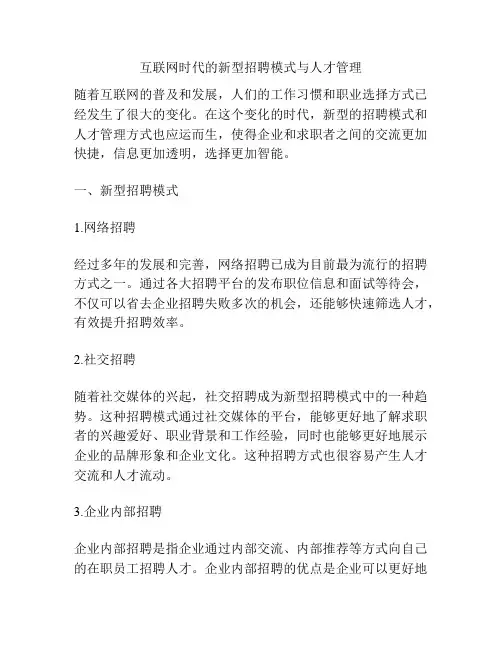 互联网时代的新型招聘模式与人才管理

随着互联网的普及和发展，人们的工作习惯和职业选择方式已经发生了很大的变化。在这个变化的时代，新型的招聘模式和人才管理方式也应运而生，使得企业和求职者之间的交流更加快捷，信息更加透明，选择更加智能。

一、新型招聘模式

1.网络招聘

经过多年的发展和完善，网络招聘已成为目前最为流行的招聘方式之一。通过各大招聘平台的发布职位信息和面试等待会，不仅可以省去企业招聘失败多次的机会，还能够快速筛选人才，有效提升招聘效率。

2.社交招聘

随着社交媒体的兴起，社交招聘成为新型招聘模式中的一种趋势。这种招聘模式通过社交媒体的平台，能够更好地了解求职者的兴趣爱好、职业背景和工作经验，同时也能够更好地展示企业的品牌形象和企业文化。这种招聘方式也很容易产生人才交流和人才流动。

3.企业内部招聘

企业内部招聘是指企业通过内部交流、内部推荐等方式向自己的在职员工招聘人才。企业内部招聘的优点是企业可以更好地